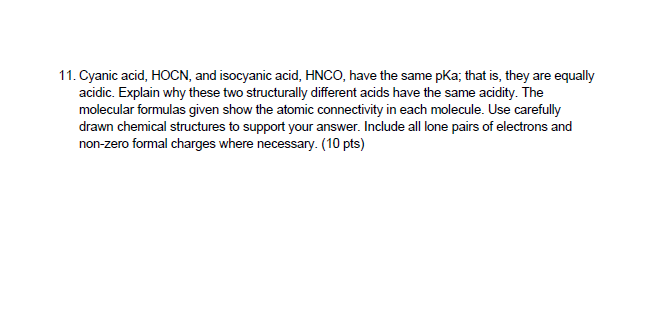 11. Cyanic acid, HOCN, and isocyanic acid, HNCO, have the same pKa; that is, they are equally acidic. Explain why these two structurally different acids have the same acidity. The molecular formulas given show the atomic connectivity in each molecule. Use carefully drawn chemical structures to support your answer. Include all lone pairs of electrons and non-zero formal charges where necessary. (10 pts)